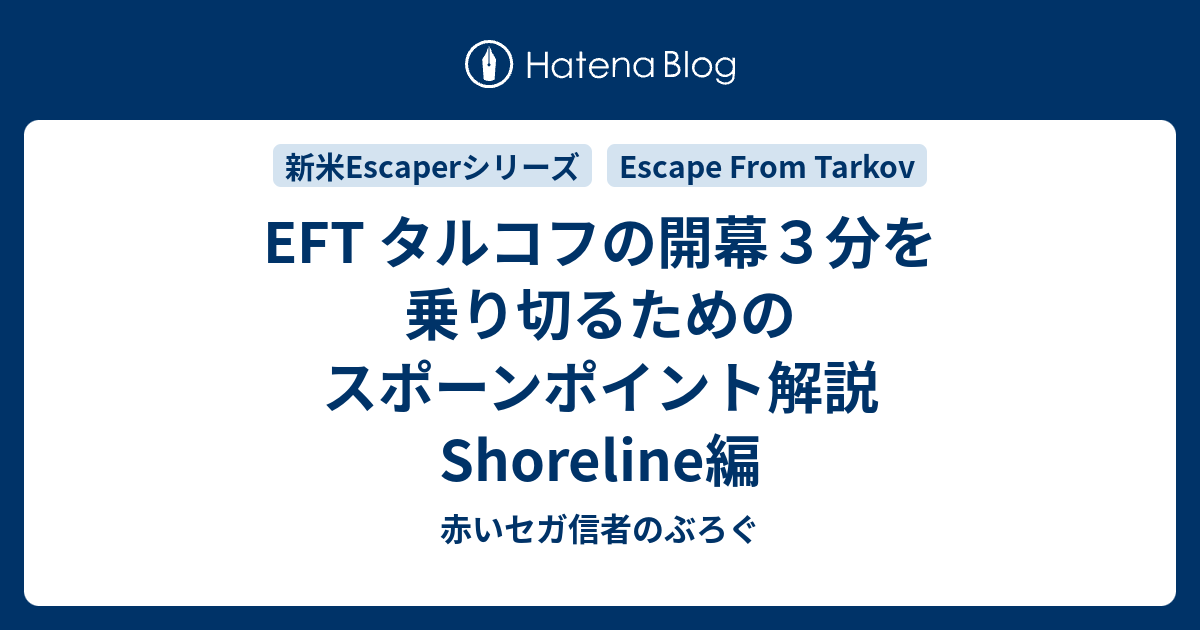 Hatena Blog

新米Escaperシリーズ

Escape From Tarkov

EFT タルコフの開幕３分を乗り切るためのスポーンポイント解説 Shoreline編

赤いセガ信者のぶろぐ